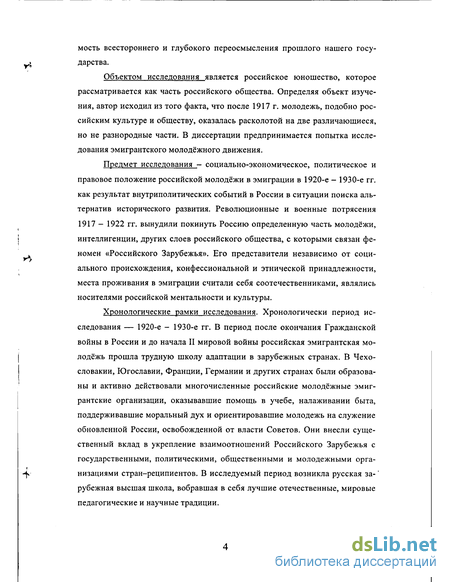 мость всестороннего и глубокого переосмысления прошлого нашего государства.

Объектом исследования является российское юношество, которое рассматривается как часть российского общества. Определяя объект изучения, автор исходил из того факта, что после 1917 г. молодежь, подобно российским культуре и обществу, оказалась расколотой на две различающиеся, но не разнородные части. В диссертации предпринимается попытка исследования эмигрантского молодёжного движения.

Предмет исследования – социально-экономическое, политическое и правовое положение российской молодёжи в эмиграции в 1920-е – 1930-е гг. как результат внутриполитических событий в России в ситуации поиска альтернатив исторического развития. Революционные и военные потрясения 1917 – 1922 гг. вынудили покинуть Россию определенную часть молодёжи, интеллигенции, других слоев российского общества, с которыми связан феномен «Российского Зарубежья». Его представители независимо от социального происхождения, конфессиональной и этнической принадлежности, места проживания в эмиграции считали себя соотечественниками, являлись носителями российской ментальности и культуры.

Хронологические рамки исследования. Хронологически период исследования — 1920-е – 1930-е гг. В период после окончания Гражданской войны в России и до начала II мировой войны российская эмигрантская молодёжь прошла трудную школу адаптации в зарубежных странах. В Чехословакии, Югославии, Франции, Германии и других странах были образованы и активно действовали многочисленные российские молодёжные эмигрантские организации, оказывавшие помощь в учебе, налаживании быта, поддерживавшие моральный дух и ориентировавшие молодежь на служение обновленной России, освобожденной от власти Советов. Они внесли существенный вклад в укрепление взаимоотношений Российского Зарубежья с государственными, политическими, общественными и молодежными организациями стран–реципиентов. В исследуемый период возникла русская зарубежная высшая школа, вобравшая в себя лучшие отечественные, мировые педагогические и научные традиции.

4

dsLib.net
библиотека диссертаций